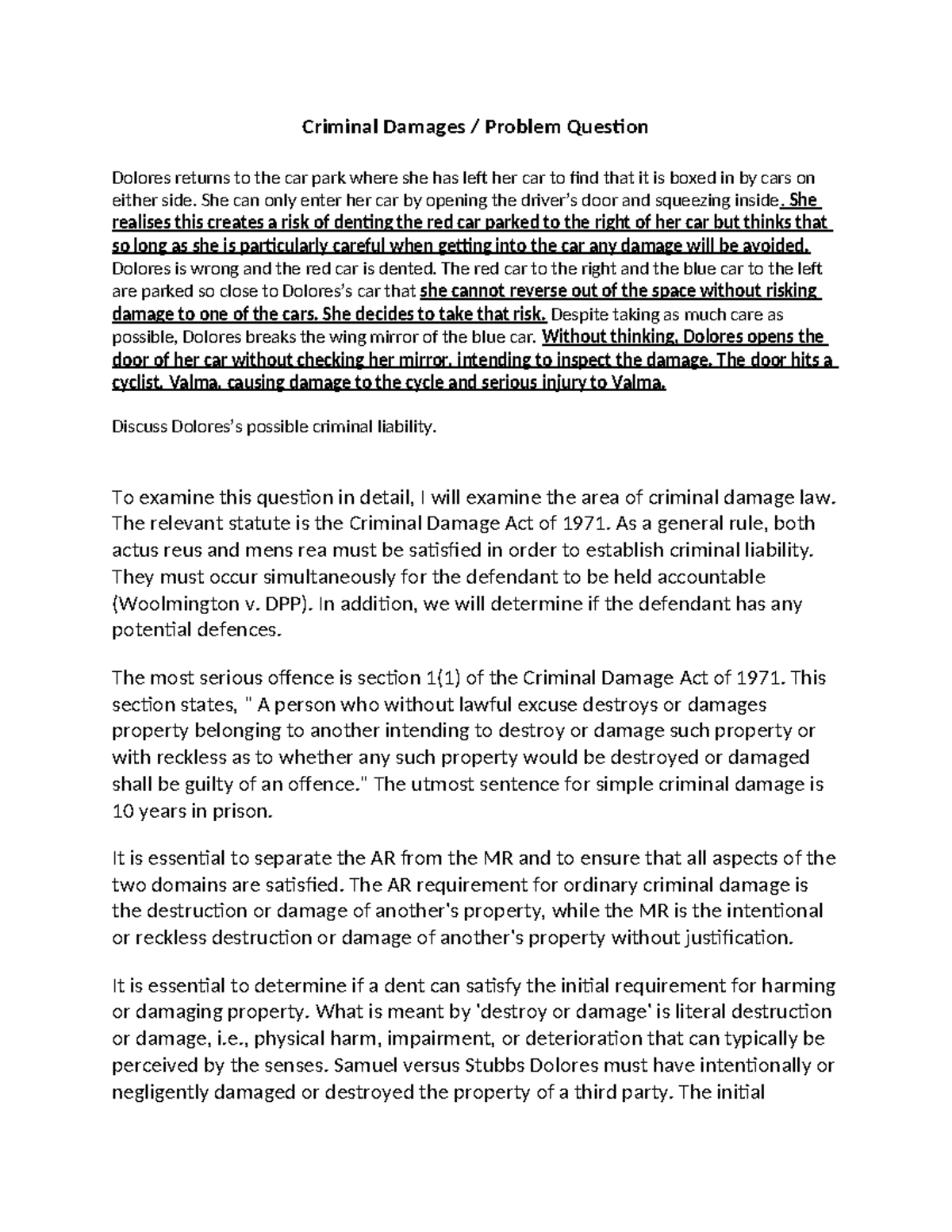 Criminal Damages / Problem Question

Dolores returns to the car park where she has left her car to find that it is boxed in by cars on either side. She can only enter her car by opening the driver's door and squeezing inside. She realises this creates a risk of denting the red car parked to the right of her car but thinks that so long as she is particularly careful when getting into the car any damage will be avoided. Dolores is wrong and the red car is dented. The red car to the right and the blue car to the left are parked so close to Dolores's car that she cannot reverse out of the space without risking damage to one of the cars. She decides to take that risk. Despite taking as much care as possible, Dolores breaks the wing mirror of the blue car. Without thinking, Dolores opens the door of her car without checking her mirror, intending to inspect the damage. The door hits a cyclist, Valma, causing damage to the cycle and serious injury to Valma.

Discuss Dolores's possible criminal liability.

To examine this question in detail, I will examine the area of criminal damage law. The relevant statute is the Criminal Damage Act of 1971. As a general rule, both actus reus and mens rea must be satisfied in order to establish criminal liability. They must occur simultaneously for the defendant to be held accountable (Woolmington v. DPP). In addition, we will determine if the defendant has any potential defences.

The most serious offence is section 1(1) of the Criminal Damage Act of 1971. This section states, " A person who without lawful excuse destroys or damages property belonging to another intending to destroy or damage such property or with reckless as to whether any such property would be destroyed or damaged shall be guilty of an offence." The utmost sentence for simple criminal damage is 10 years in prison.

It is essential to separate the AR from the MR and to ensure that all aspects of the two domains are satisfied. The AR requirement for ordinary criminal damage is the destruction or damage of another's property, while the MR is the intentional or reckless destruction or damage of another's property without justification.

It is essential to determine if a dent can satisfy the initial requirement for harming or damaging property. What is meant by 'destroy or damage' is literal destruction or damage, i.e., physical harm, impairment, or deterioration that can typically be perceived by the senses. Samuel versus Stubbs Dolores must have intentionally or negligently damaged or destroyed the property of a third party. The initial